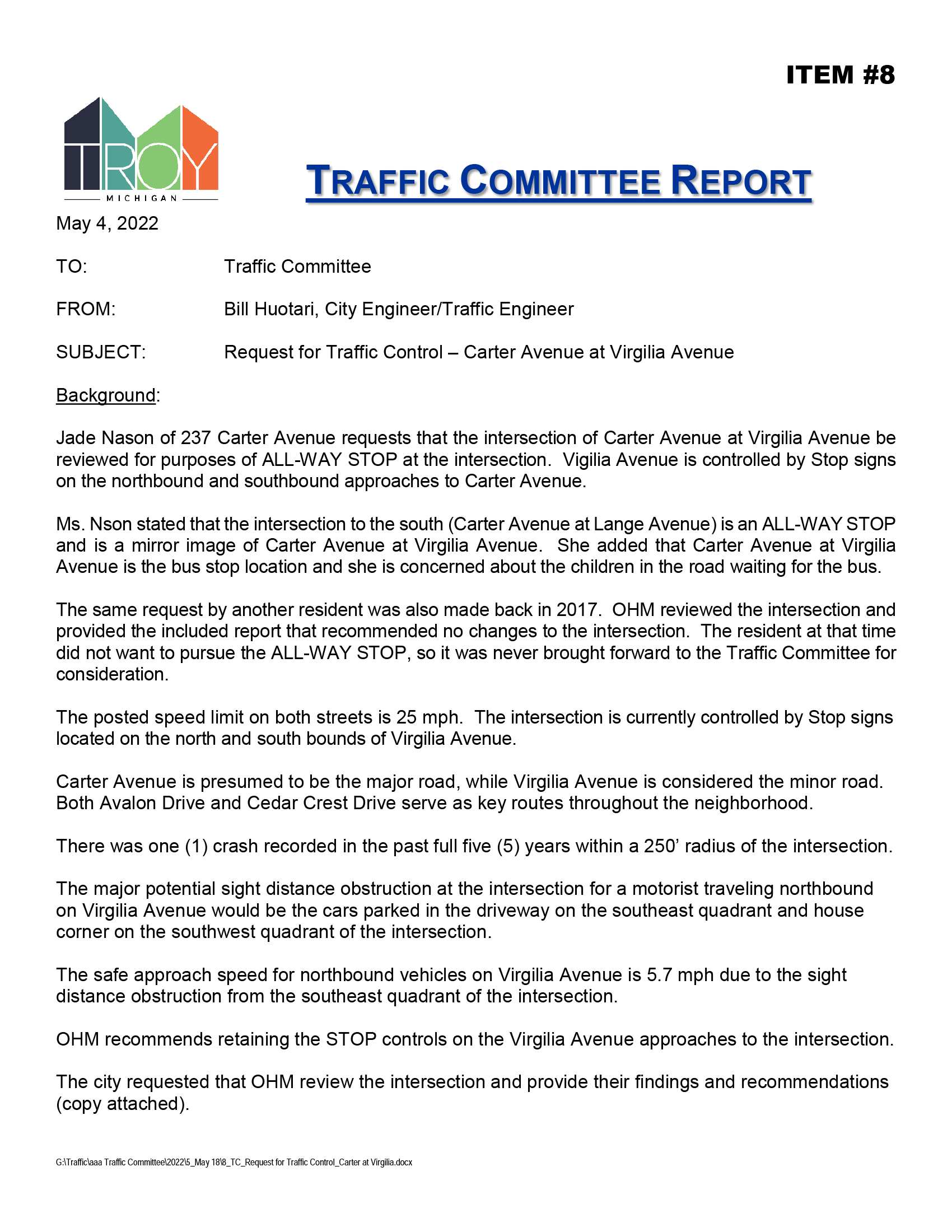 ITEM #8

TROY
MICHIGAN

TRAFFIC COMMITTEE REPORT

May 4, 2022

TO: Traffic Committee

FROM: Bill Huotari, City Engineer/Traffic Engineer

SUBJECT: Request for Traffic Control – Carter Avenue at Virgilia Avenue

Background:

Jade Nason of 237 Carter Avenue requests that the intersection of Carter Avenue at Virgilia Avenue be reviewed for purposes of ALL-WAY STOP at the intersection. Vigilia Avenue is controlled by Stop signs on the northbound and southbound approaches to Carter Avenue.

Ms. Nson stated that the intersection to the south (Carter Avenue at Lange Avenue) is an ALL-WAY STOP and is a mirror image of Carter Avenue at Virgilia Avenue. She added that Carter Avenue at Virgilia Avenue is the bus stop location and she is concerned about the children in the road waiting for the bus.

The same request by another resident was also made back in 2017. OHM reviewed the intersection and provided the included report that recommended no changes to the intersection. The resident at that time did not want to pursue the ALL-WAY STOP, so it was never brought forward to the Traffic Committee for consideration.

The posted speed limit on both streets is 25 mph. The intersection is currently controlled by Stop signs located on the north and south bounds of Virgilia Avenue.

Carter Avenue is presumed to be the major road, while Virgilia Avenue is considered the minor road. Both Avalon Drive and Cedar Crest Drive serve as key routes throughout the neighborhood.

There was one (1) crash recorded in the past full five (5) years within a 250' radius of the intersection.

The major potential sight distance obstruction at the intersection for a motorist traveling northbound on Virgilia Avenue would be the cars parked in the driveway on the southeast quadrant and house corner on the southwest quadrant of the intersection.

The safe approach speed for northbound vehicles on Virgilia Avenue is 5.7 mph due to the sight distance obstruction from the southeast quadrant of the intersection.

OHM recommends retaining the STOP controls on the Virgilia Avenue approaches to the intersection.

The city requested that OHM review the intersection and provide their findings and recommendations (copy attached).

G:\Traffic\aaa Traffic Committee\2022\5_May 18\8_TC_Request for Traffic Control_Carter at Virgilia.docx